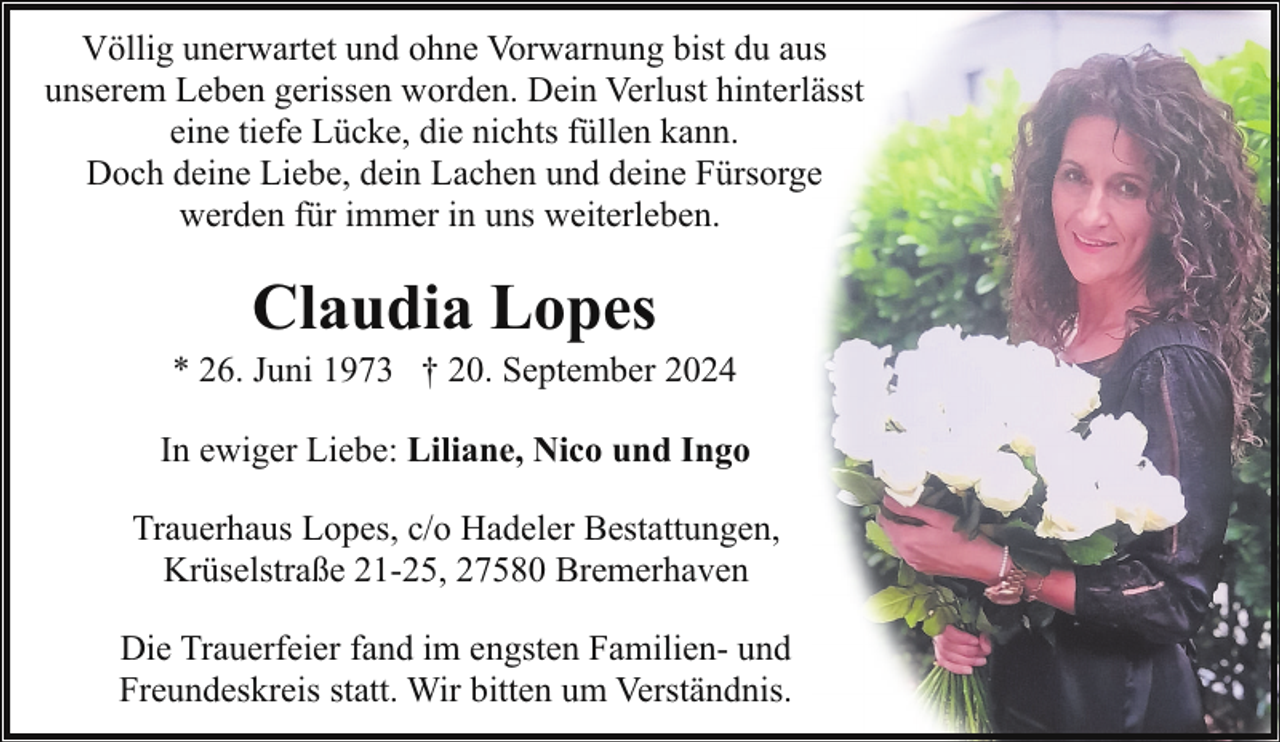 Völlig unerwartet und ohne Vorwarnung bist du aus unserem Leben gerissen worden. Dein Verlust hinterlässt eine tiefe Lücke, die nichts füllen kann.
Doch deine Liebe, dein Lachen und deine Fürsorge werden für immer in uns weiterleben.

Claudia Lopes

* 26. Juni 1973 † 20. September 2024

In ewiger Liebe: Liliane, Nico und Ingo

Trauerhaus Lopes, c/o Hadeler Bestattungen, Krüselstraße 21-25, 27580 Bremerhaven

Die Trauerfeier fand im engsten Familien- und Freundeskreis statt. Wir bitten um Verständnis.